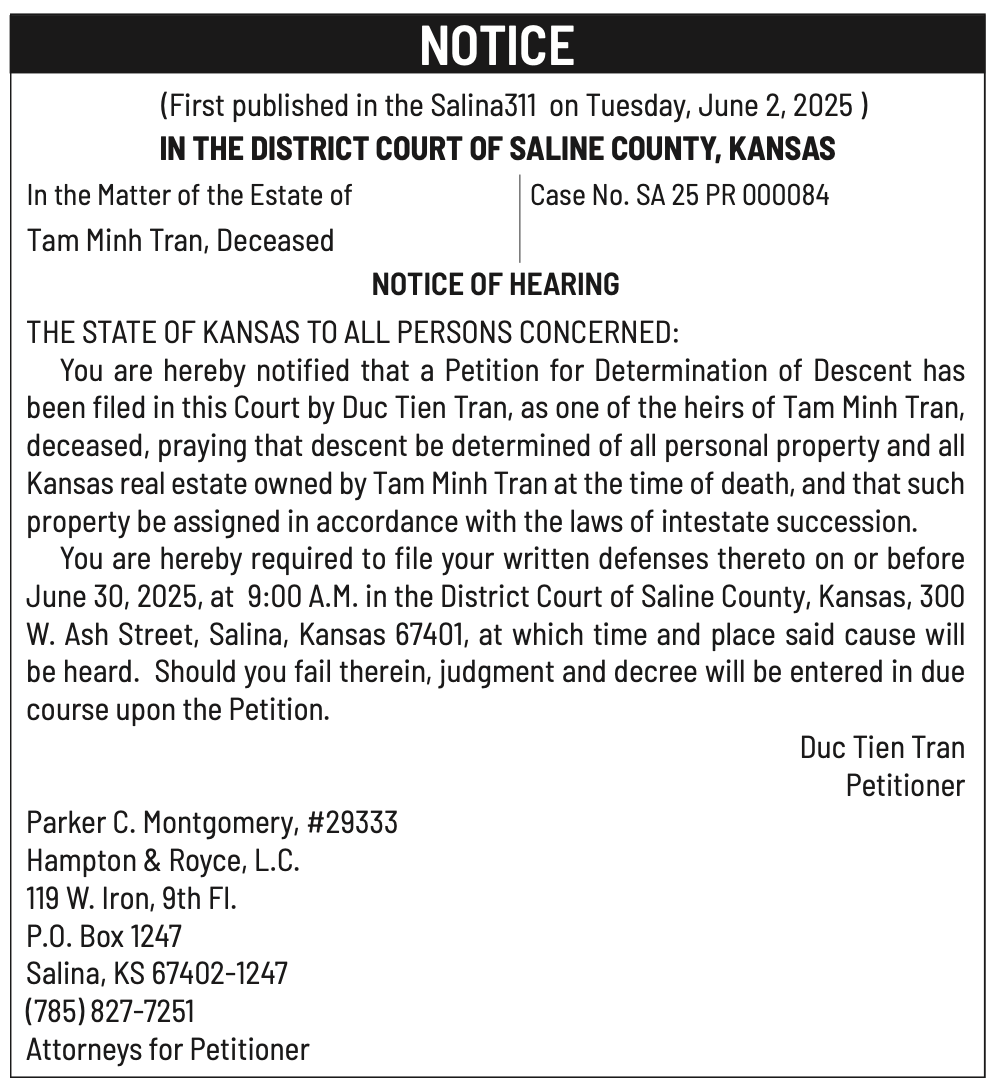 NOTICE

(First published in the Salina311 on Tuesday, June 2, 2025 )

IN THE DISTRICT COURT OF SALINE COUNTY, KANSAS

In the Matter of the Estate of
Tam Minh Tran, Deceased

Case No. SA 25 PR 000084

NOTICE OF HEARING

THE STATE OF KANSAS TO ALL PERSONS CONCERNED:

You are hereby notified that a Petition for Determination of Descent has been filed in this Court by Duc Tien Tran, as one of the heirs of Tam Minh Tran, deceased, praying that descent be determined of all personal property and all Kansas real estate owned by Tam Minh Tran at the time of death, and that such property be assigned in accordance with the laws of intestate succession.

You are hereby required to file your written defenses thereto on or before June 30, 2025, at 9:00 A.M. in the District Court of Saline County, Kansas, 300 W. Ash Street, Salina, Kansas 67401, at which time and place said cause will be heard. Should you fail therein, judgment and decree will be entered in due course upon the Petition.

Duc Tien Tran
Petitioner

Parker C. Montgomery, #29333
Hampton & Royce, L.C.
119 W. Iron, 9th Fl.
P.O. Box 1247
Salina, KS 67402-1247
(785) 827-7251
Attorneys for Petitioner